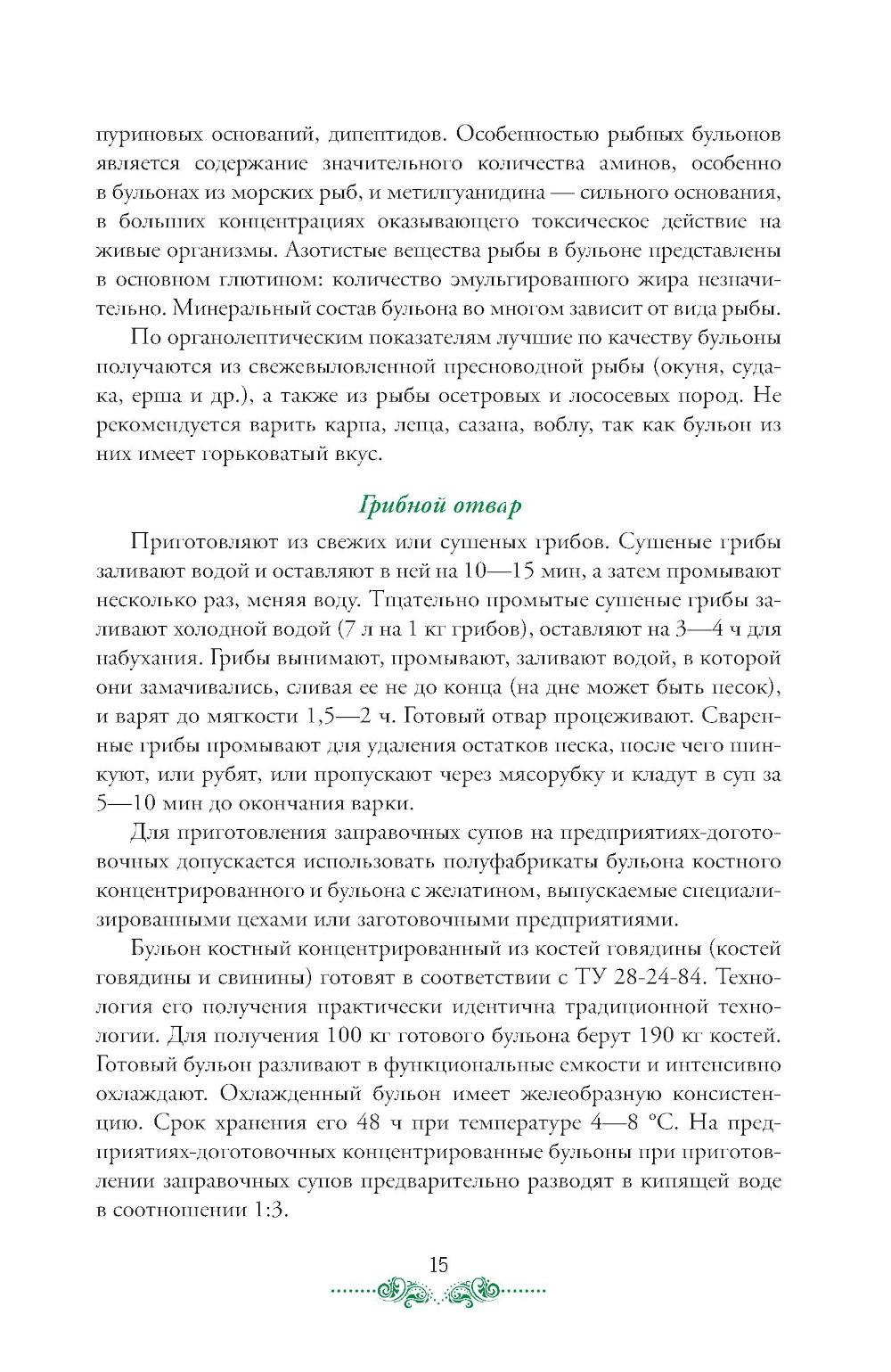 пуриновых оснований, дипептидов. Особенностью рыбных бульонов является содержание значительного количества аминов, особенно в бульонах из морских рыб, и метилгуанидина — сильного основания, в больших концентрациях оказывающего токсическое действие на живые организмы. Азотистые вещества рыбы в бульоне представлены в основном глютином: количество эмульгированного жира незначительно. Минеральный состав бульона во многом зависит от вида рыбы.

По органолептическим показателям лучшие по качеству бульоны получаются из свежевыловленной пресноводной рыбы (окуня, судака, ерша и др.), а также из рыбы осетровых и лососевых пород. Не рекомендуется варить карпа, леща, сазана, воблу, так как бульон из них имеет горьковатый вкус.

Грибной отвар

Приготовляют из свежих или сушеных грибов. Сушеные грибы заливают водой и оставляют в ней на 10—15 мин, а затем промывают несколько раз, меняя воду. Тщательно промытые сушеные грибы заливают холодной водой (7 л на 1 кг грибов), оставляют на 3—4 ч для набухания. Грибы вынимают, промывают, заливают водой, в которой они замачивались, сливая ее не до конца (на дне может быть песок), и варят до мягкости 1,5—2 ч. Готовый отвар процеживают. Сваренные грибы промывают для удаления остатков песка, после чего шинкуют, или рубят, или пропускают через мясорубку и кладут в суп за 5—10 мин до окончания варки.

Для приготовления заправочных супов на предприятиях-доготовочных допускается использовать полуфабрикаты бульона костного концентрированного и бульона с желатином, выпускаемые специализированными цехами или заготовочными предприятиями.

Бульон костный концентрированный из костей говядины (костей говядины и свинины) готовят в соответствии с ТУ 28-24-84. Технология его получения практически идентична традиционной технологии. Для получения 100 кг готового бульона берут 190 кг костей. Готовый бульон разливают в функциональные емкости и интенсивно охлаждают. Охлажденный бульон имеет желеобразную консистенцию. Срок хранения его 48 ч при температуре 4—8 °С. На предприятиях-доготовочных концентрированные бульоны при приготовлении заправочных супов предварительно разводят в кипящей воде в соотношении 1:3.

15